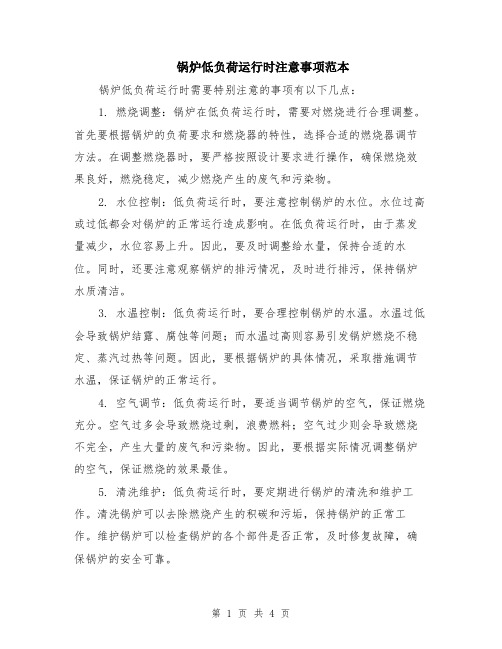 锅炉低负荷运行时注意事项范本

锅炉低负荷运行时需要特别注意的事项有以下几点：

1. 燃烧调整：锅炉在低负荷运行时，需要对燃烧进行合理调整。首先要根据锅炉的负荷要求和燃烧器的特性，选择合适的燃烧器调节方法。在调整燃烧器时，要严格按照设计要求进行操作，确保燃烧效果良好，燃烧稳定，减少燃烧产生的废气和污染物。

2. 水位控制：低负荷运行时，要注意控制锅炉的水位。水位过高或过低都会对锅炉的正常运行造成影响。在低负荷运行时，由于蒸发量减少，水位容易上升。因此，要及时调整给水量，保持合适的水位。同时，还要注意观察锅炉的排污情况，及时进行排污，保持锅炉水质清洁。

3. 水温控制：低负荷运行时，要合理控制锅炉的水温。水温过低会导致锅炉结露、腐蚀等问题；而水温过高则容易引发锅炉燃烧不稳定、蒸汽过热等问题。因此，要根据锅炉的具体情况，采取措施调节水温，保证锅炉的正常运行。

4. 空气调节：低负荷运行时，要适当调节锅炉的空气，保证燃烧充分。空气过多会导致燃烧过剩，浪费燃料；空气过少则会导致燃烧不完全，产生大量的废气和污染物。因此，要根据实际情况调整锅炉的空气，保证燃烧的效果最佳。

5. 清洗维护：低负荷运行时，要定期进行锅炉的清洗和维护工作。清洗锅炉可以去除燃烧产生的积碳和污垢，保持锅炉的正常工作。维护锅炉可以检查锅炉的各个部件是否正常，及时修复故障，确保锅炉的安全可靠。

第 1 页 共 4 页